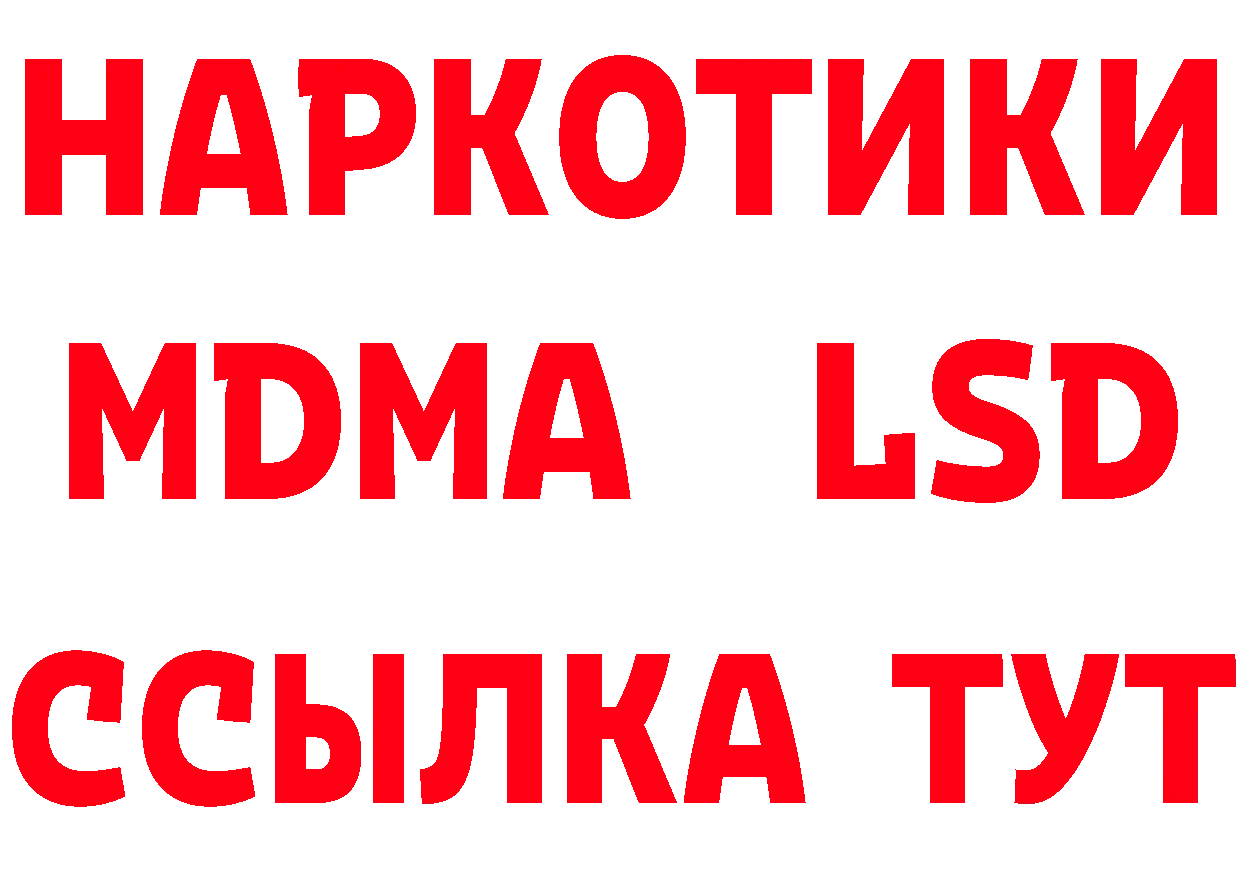 НАРКОТИКИ
MDMA LSD
ССЫЛКА ТУТ